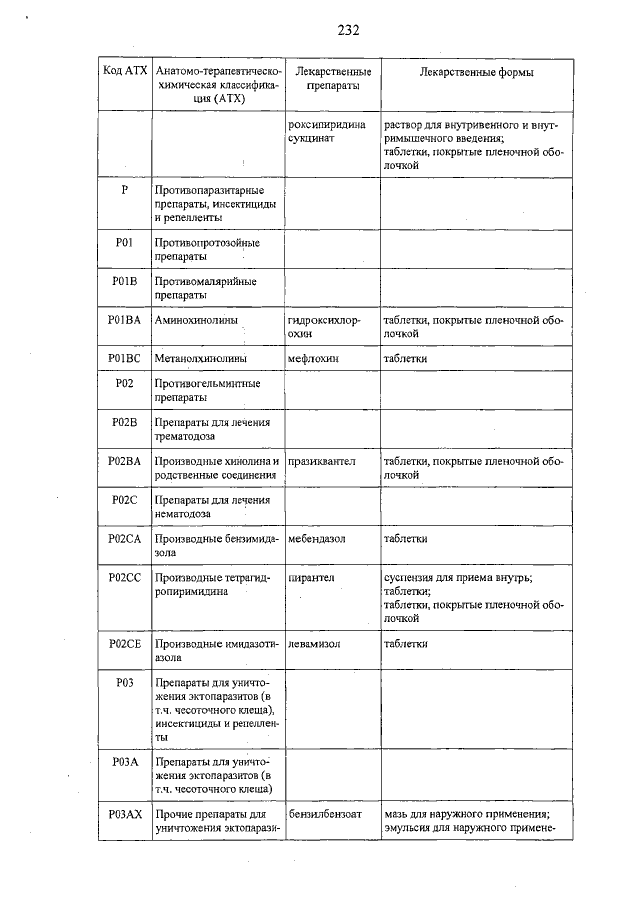 232

| Код АТХ | Анатомо-терапевтическо-химическая классификация (АТХ) | Лекарственные препараты | Лекарственные формы |
|---|---|---|---|
| | | роксипиридина сукцинат | раствор для внутривенного и внутримышечного введения; таблетки, покрытые пленочной оболочкой |
| P | Противопаразитарные препараты, инсектициды и репелленты | | |
| P01 | Противопротозойные препараты | | |
| P01B | Противомалярийные препараты | | |
| P01BA | Аминохинолины | гидроксихлорохин | таблетки, покрытые пленочной оболочкой |
| P01BC | Метанолхинолины | мефлохин | таблетки |
| P02 | Противогельминтные препараты | | |
| P02B | Препараты для лечения трематодоза | | |
| P02BA | Производные хинолина и родственные соединения | празиквантел | таблетки, покрытые пленочной оболочкой |
| P02C | Препараты для лечения нематодоза | | |
| P02CA | Производные бензимидазола | мебендазол | таблетки |
| P02CC | Производные тетрагидропиримидина | пирантел | суспензия для приема внутрь; таблетки; таблетки, покрытые пленочной оболочкой |
| P02CE | Производные имидазотиазола | левамизол | таблетки |
| P03 | Препараты для уничтожения эктопаразитов (в т.ч. чесоточного клеща), инсектициды и репелленты | | |
| P03A | Препараты для уничтожения эктопаразитов (в т.ч. чесоточного клеща) | | |
| P03AX | Прочие препараты для уничтожения эктопарази- | бензилбензоат | мазь для наружного применения; эмульсия для наружного примене- |